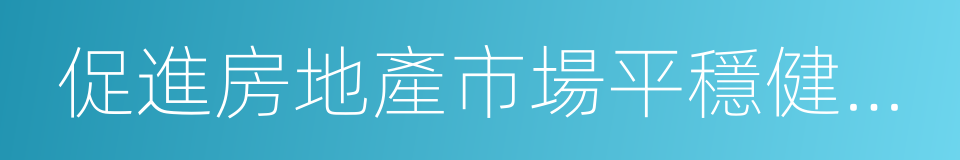 促進房地產市場平穩健...